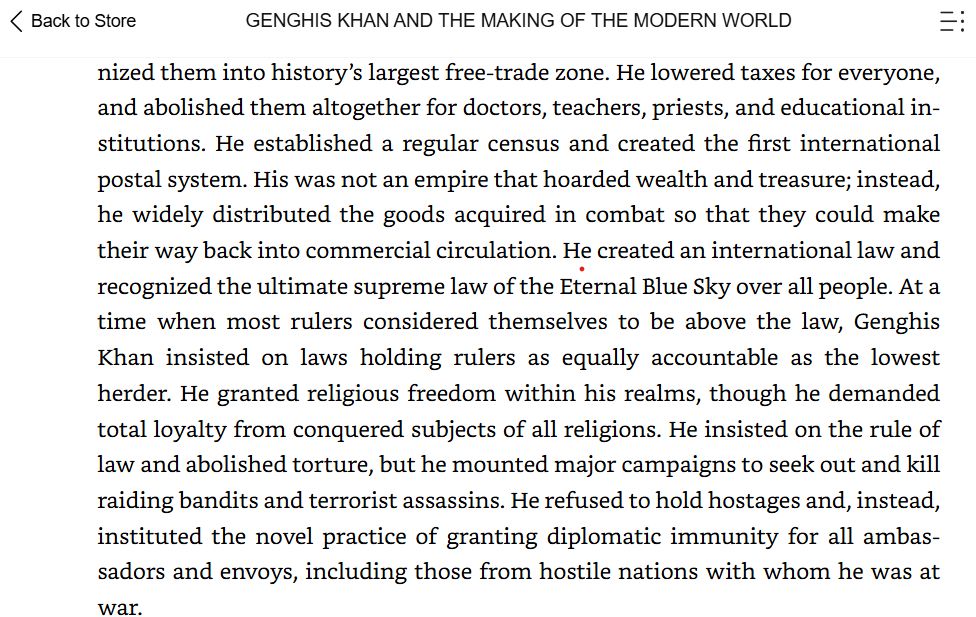 Back to Store

GENGHIS KHAN AND THE MAKING OF THE MODERN WORLD

nized them into history's largest free-trade zone. He lowered taxes for everyone, and abolished them altogether for doctors, teachers, priests, and educational institutions. He established a regular census and created the first international postal system. His was not an empire that hoarded wealth and treasure; instead, he widely distributed the goods acquired in combat so that they could make their way back into commercial circulation. He created an international law and recognized the ultimate supreme law of the Eternal Blue Sky over all people. At a time when most rulers considered themselves to be above the law, Genghis Khan insisted on laws holding rulers as equally accountable as the lowest herder. He granted religious freedom within his realms, though he demanded total loyalty from conquered subjects of all religions. He insisted on the rule of law and abolished torture, but he mounted major campaigns to seek out and kill raiding bandits and terrorist assassins. He refused to hold hostages and, instead, instituted the novel practice of granting diplomatic immunity for all ambassadors and envoys, including those from hostile nations with whom he was at war.